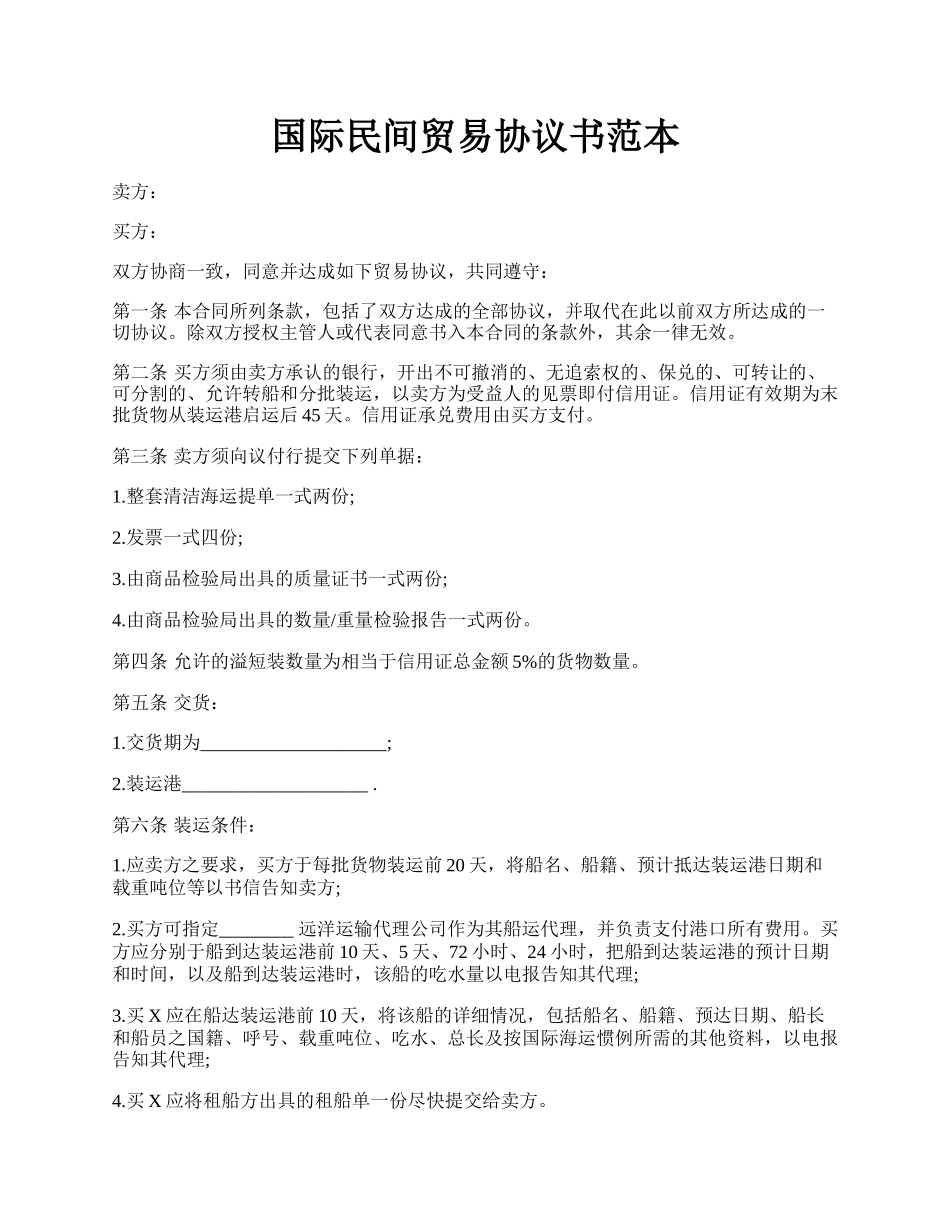 国际民间贸易协议书范本

卖方：

买方：

双方协商一致，同意并达成如下贸易协议，共同遵守：

第一条 本合同所列条款，包括了双方达成的全部协议，并取代在此以前双方所达成的一切协议。除双方授权主管人或代表同意书入本合同的条款外，其余一律无效。

第二条 买方须由卖方承认的银行，开出不可撤消的、无追索权的、保兑的、可转让的、可分割的、允许转船和分批装运，以卖方为受益人的见票即付信用证。信用证有效期为末批货物从装运港启运后 45 天。信用证承兑费用由买方支付。

第三条 卖方须向议付行提交下列单据：

1.整套清洁海运提单一式两份;

2.发票一式四份;

3.由商品检验局出具的质量证书一式两份;

4.由商品检验局出具的数量/重量检验报告一式两份。

第四条 允许的溢短装数量为相当于信用证总金额 5%的货物数量。

第五条 交货：

1.交货期为____________________;

2.装运港____________________ .

第六条 装运条件：

1.应卖方之要求，买方于每批货物装运前 20 天，将船名、船籍、预计抵达装运港日期和载重吨位等以书信告知卖方;

2.买方可指定________ 远洋运输代理公司作为其船运代理，并负责支付港口所有费用。买方应分别于船到达装运港前 10 天、5 天、72 小时、24 小时，把船到达装运港的预计日期和时间，以及船到达装运港时，该船的吃水量以电报告知其代理;

3.买 X 应在船达装运港前 10 天，将该船的详细情况，包括船名、船籍、预达日期、船长和船员之国籍、呼号、载重吨位、吃水、总长及按国际海运惯例所需的其他资料，以电报告知其代理;

4.买 X 应将租船方出具的租船单一份尽快提交给卖方。